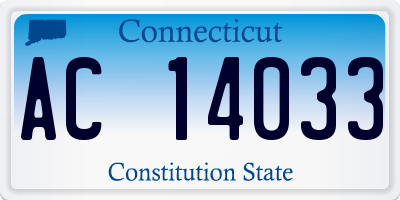 Connecticut

AC 14033

Constitution State